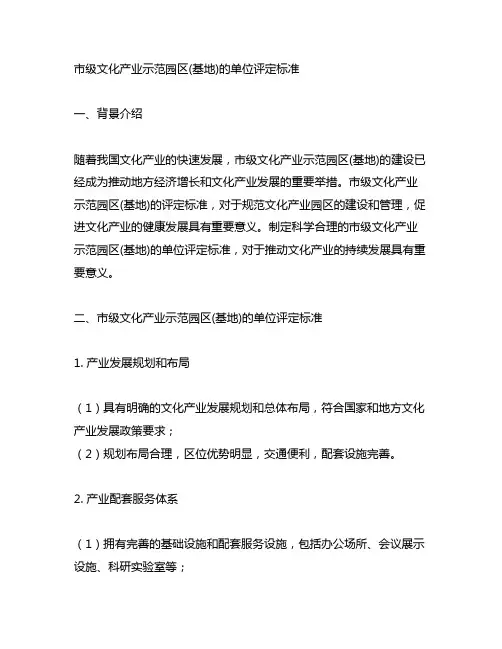 市级文化产业示范园区(基地)的单位评定标准

一、背景介绍

随着我国文化产业的快速发展，市级文化产业示范园区(基地)的建设已经成为推动地方经济增长和文化产业发展的重要举措。市级文化产业示范园区(基地)的评定标准，对于规范文化产业园区的建设和管理，促进文化产业的健康发展具有重要意义。制定科学合理的市级文化产业示范园区(基地)的单位评定标准，对于推动文化产业的持续发展具有重要意义。

二、市级文化产业示范园区(基地)的单位评定标准

1. 产业发展规划和布局

（1）具有明确的文化产业发展规划和总体布局，符合国家和地方文化产业发展政策要求；
（2）规划布局合理，区位优势明显，交通便利，配套设施完善。

2. 产业配套服务体系

（1）拥有完善的基础设施和配套服务设施，包括办公场所、会议展示设施、科研实验室等；